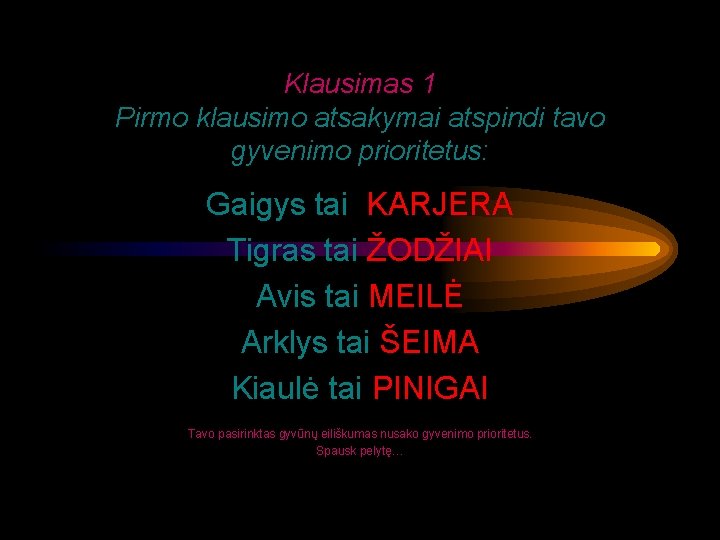 Klausimas 1
Pirmo klausimo atsakymai atspindi tavo gyvenimo prioritetus:

Gaigys tai KARJERA
Tigras tai ŽODŽIAI
Avis tai MEILĖ
Arklys tai ŠEIMA
Kiaulė tai PINIGAI

Tavo pasirinktas gyvūnų eiliškumas nusako gyvenimo prioritetus.
Spausk pelytę...